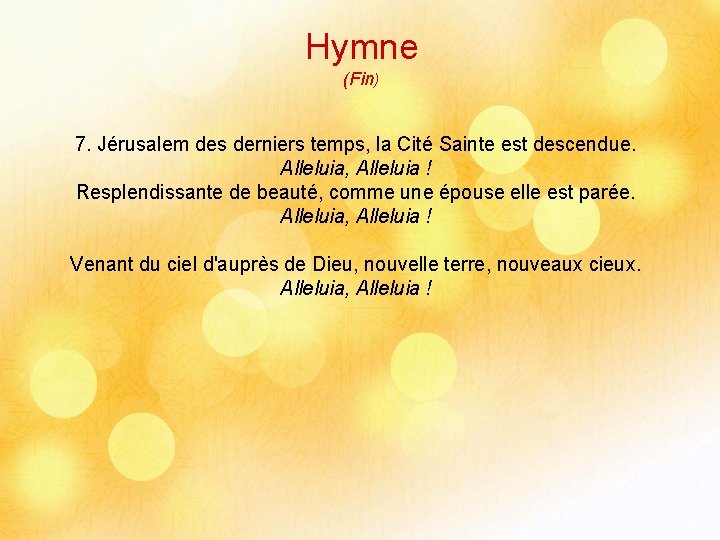 Hymne
(Fin)

7. Jérusalem des derniers temps, la Cité Sainte est descendue.
Alleluia, Alleluia !
Resplendissante de beauté, comme une épouse elle est parée.
Alleluia, Alleluia !

Venant du ciel d'auprès de Dieu, nouvelle terre, nouveaux cieux.
Alleluia, Alleluia !